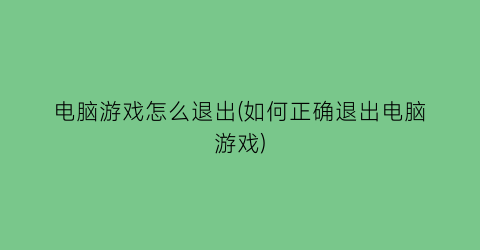 电脑游戏怎么退出(如何正确退出电脑游戏)